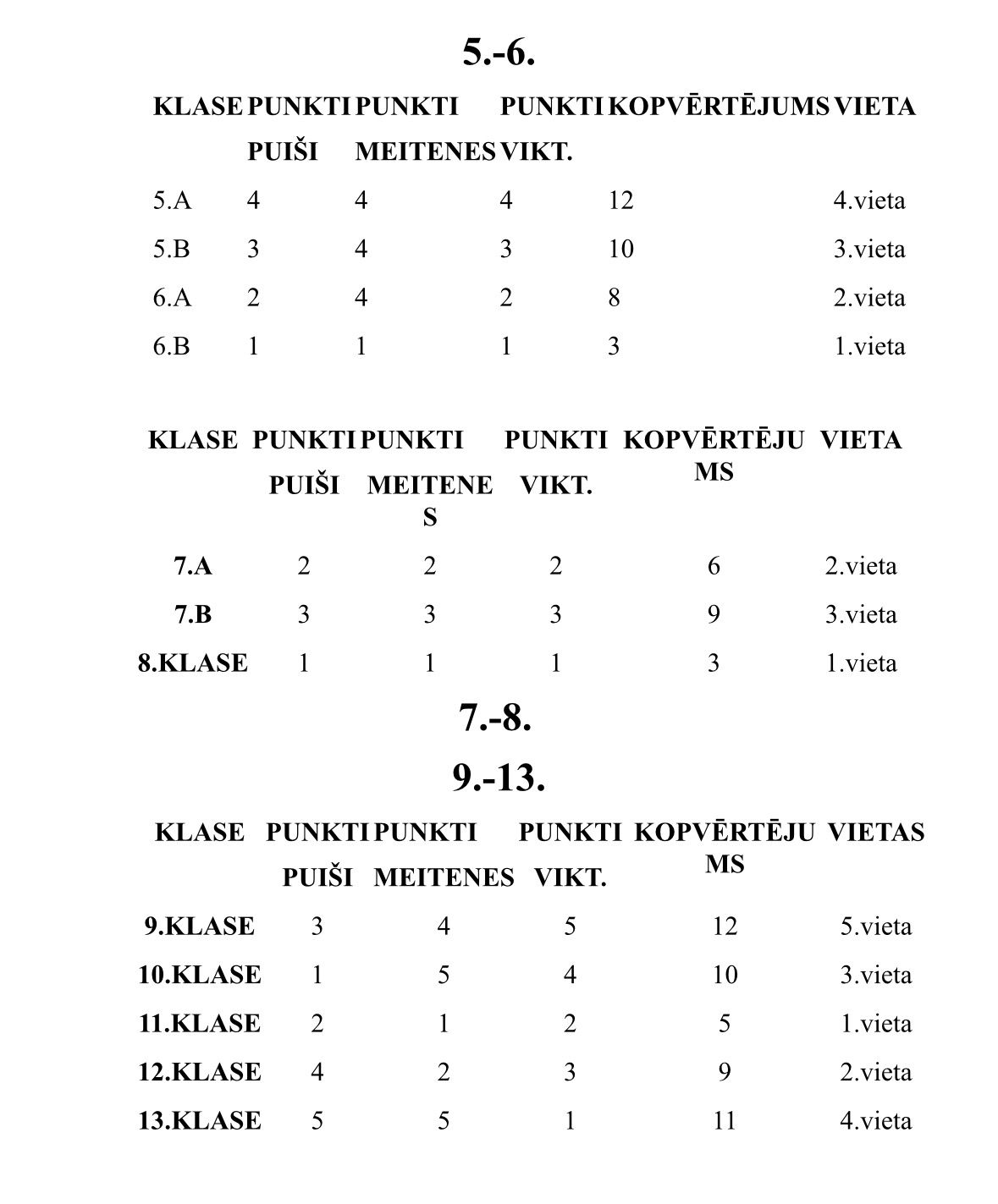 5.-6.

| KLASE | PUNKTI PUIŠI | PUNKTI MEITENES | PUNKTI VIKT. | KOPVĒRTĒJUMS | VIETA |
|---|---|---|---|---|---|
| 5.A | 4 | 4 | 4 | 12 | 4.vieta |
| 5.B | 3 | 4 | 3 | 10 | 3.vieta |
| 6.A | 2 | 4 | 2 | 8 | 2.vieta |
| 6.B | 1 | 1 | 1 | 3 | 1.vieta |

| KLASE | PUNKTI PUIŠI | PUNKTI MEITENES | PUNKTI VIKT. | KOPVĒRTĒJUMS | VIETA |
|---|---|---|---|---|---|
| 7.A | 2 | 2 | 2 | 6 | 2.vieta |
| 7.B | 3 | 3 | 3 | 9 | 3.vieta |
| 8.KLASE | 1 | 1 | 1 | 3 | 1.vieta |

7.-8.

9.-13.

| KLASE | PUNKTI PUIŠI | PUNKTI MEITENES | PUNKTI VIKT. | KOPVĒRTĒJUMS | VIETAS |
|---|---|---|---|---|---|
| 9.KLASE | 3 | 4 | 5 | 12 | 5.vieta |
| 10.KLASE | 1 | 5 | 4 | 10 | 3.vieta |
| 11.KLASE | 2 | 1 | 2 | 5 | 1.vieta |
| 12.KLASE | 4 | 2 | 3 | 9 | 2.vieta |
| 13.KLASE | 5 | 5 | 1 | 11 | 4.vieta |